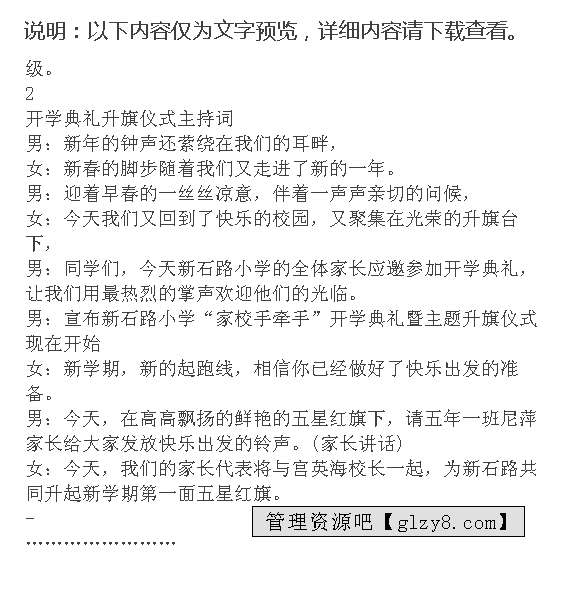 说明：以下内容仅为文字预览，详细内容请下载查看。

级。
2
开学典礼升旗仪式主持词
男：新年的钟声还萦绕在我们的耳畔，
女：新春的脚步随着我们又走进了新的一年。
男：迎着早春的一丝丝凉意，伴着一声声亲切的问候，
女：今天我们又回到了快乐的校园，又聚集在光荣的升旗台下，
男：同学们，今天新石路小学的全体家长应邀参加开学典礼，让我们用最热烈的掌声欢迎他们的光临。
男：宣布新石路小学“家校手牵手”开学典礼暨主题升旗仪式现在开始
女：新学期，新的起跑线，相信你已经做好了快乐出发的准备。
男：今天，在高高飘扬的鲜艳的五星红旗下，请五年一班尼萍家长给大家发放快乐出发的铃声。(家长讲话)
女：今天，我们的家长代表将与宫英海校长一起，为新石路共同升起新学期第一面五星红旗。
-

管理资源吧【glzy8.com】